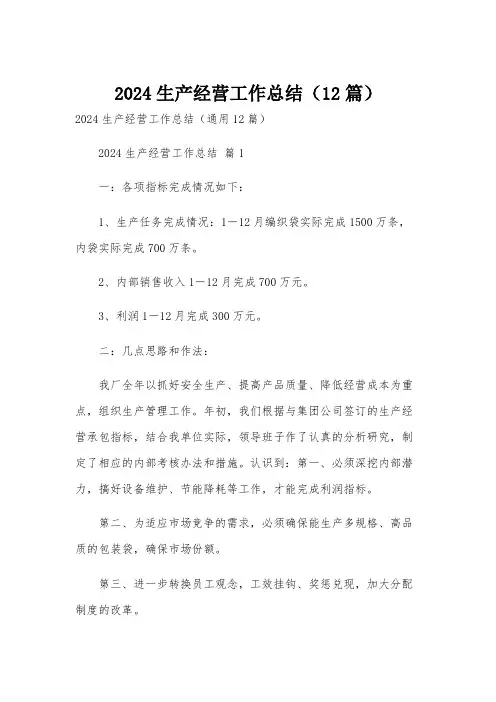 2024 生产经营工作总结（12 篇）

2024 生产经营工作总结（通用 12 篇）

2024 生产经营工作总结 篇 1

一：各项指标完成情况如下：

1、生产任务完成情况：1—12 月编织袋实际完成 1500 万条，内袋实际完成 700 万条。

2、内部销售收入 1—12 月完成 700 万元。

3、利润 1—12 月完成 300 万元。

二：几点思路和作法：

我厂全年以抓好安全生产、提高产品质量、降低经营成本为重点，组织生产管理工作。年初，我们根据与集团公司签订的生产经营承包指标，结合我单位实际，领导班子作了认真的分析研究，制定了相应的内部考核办法和措施。认识到：第一、必须深挖内部潜力，搞好设备维护、节能降耗等工作，才能完成利润指标。

第二、为适应市场竞争的需求，必须确保能生产多规格、高品质的包装袋，确保市场份额。

第三、进一步转换员工观念，工效挂钩、奖惩兑现，加大分配制度的改革。